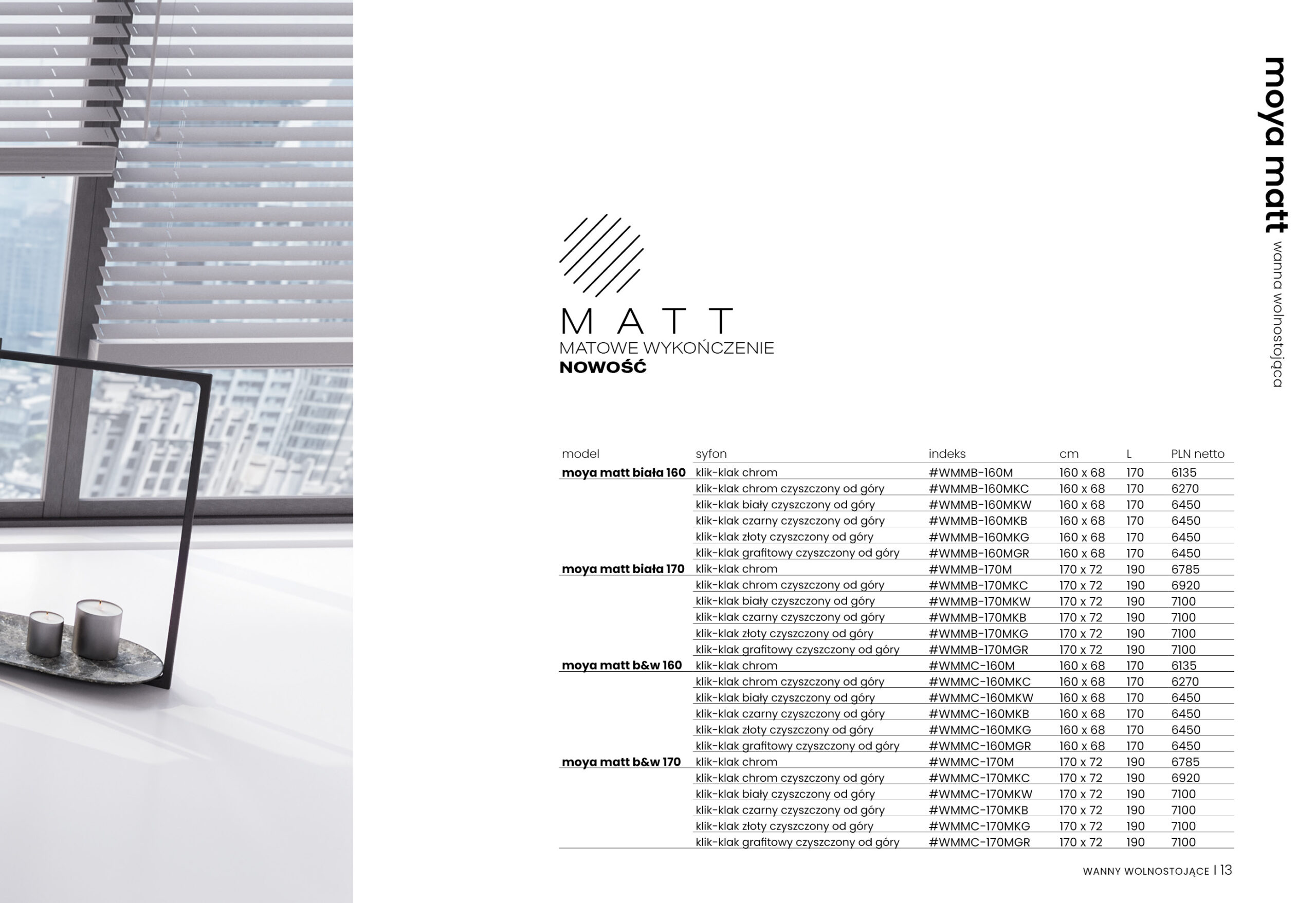 moya matt wanna wolnostojąca

MATT
MATOWE WYKOŃCZENIE
NOWOŚĆ

| model | syfon | indeks | cm | L | PLN netto |
|---|---|---|---|---|---|
| moya matt biała 160 | klik-klak chrom | #WMMB-160M | 160 x 68 | 170 | 6135 |
| | klik-klak chrom czyszczony od góry | #WMMB-160MKC | 160 x 68 | 170 | 6270 |
| | klik-klak biały czyszczony od góry | #WMMB-160MKW | 160 x 68 | 170 | 6450 |
| | klik-klak czarny czyszczony od góry | #WMMB-160MKB | 160 x 68 | 170 | 6450 |
| | klik-klak złoty czyszczony od góry | #WMMB-160MKG | 160 x 68 | 170 | 6450 |
| | klik-klak grafitowy czyszczony od góry | #WMMB-160MGR | 160 x 68 | 170 | 6450 |
| moya matt biała 170 | klik-klak chrom | #WMMB-170M | 170 x 72 | 190 | 6785 |
| | klik-klak chrom czyszczony od góry | #WMMB-170MKC | 170 x 72 | 190 | 6920 |
| | klik-klak biały czyszczony od góry | #WMMB-170MKW | 170 x 72 | 190 | 7100 |
| | klik-klak czarny czyszczony od góry | #WMMB-170MKB | 170 x 72 | 190 | 7100 |
| | klik-klak złoty czyszczony od góry | #WMMB-170MKG | 170 x 72 | 190 | 7100 |
| | klik-klak grafitowy czyszczony od góry | #WMMB-170MGR | 170 x 72 | 190 | 7100 |
| moya matt b&w 160 | klik-klak chrom | #WMMC-160M | 160 x 68 | 170 | 6135 |
| | klik-klak chrom czyszczony od góry | #WMMC-160MKC | 160 x 68 | 170 | 6270 |
| | klik-klak biały czyszczony od góry | #WMMC-160MKW | 160 x 68 | 170 | 6450 |
| | klik-klak czarny czyszczony od góry | #WMMC-160MKB | 160 x 68 | 170 | 6450 |
| | klik-klak złoty czyszczony od góry | #WMMC-160MKG | 160 x 68 | 170 | 6450 |
| | klik-klak grafitowy czyszczony od góry | #WMMC-160MGR | 160 x 68 | 170 | 6450 |
| moya matt b&w 170 | klik-klak chrom | #WMMC-170M | 170 x 72 | 190 | 6785 |
| | klik-klak chrom czyszczony od góry | #WMMC-170MKC | 170 x 72 | 190 | 6920 |
| | klik-klak biały czyszczony od góry | #WMMC-170MKW | 170 x 72 | 190 | 7100 |
| | klik-klak czarny czyszczony od góry | #WMMC-170MKB | 170 x 72 | 190 | 7100 |
| | klik-klak złoty czyszczony od góry | #WMMC-170MKG | 170 x 72 | 190 | 7100 |
| | klik-klak grafitowy czyszczony od góry | #WMMC-170MGR | 170 x 72 | 190 | 7100 |

WANNY WOLNOSTOJĄCE | 13